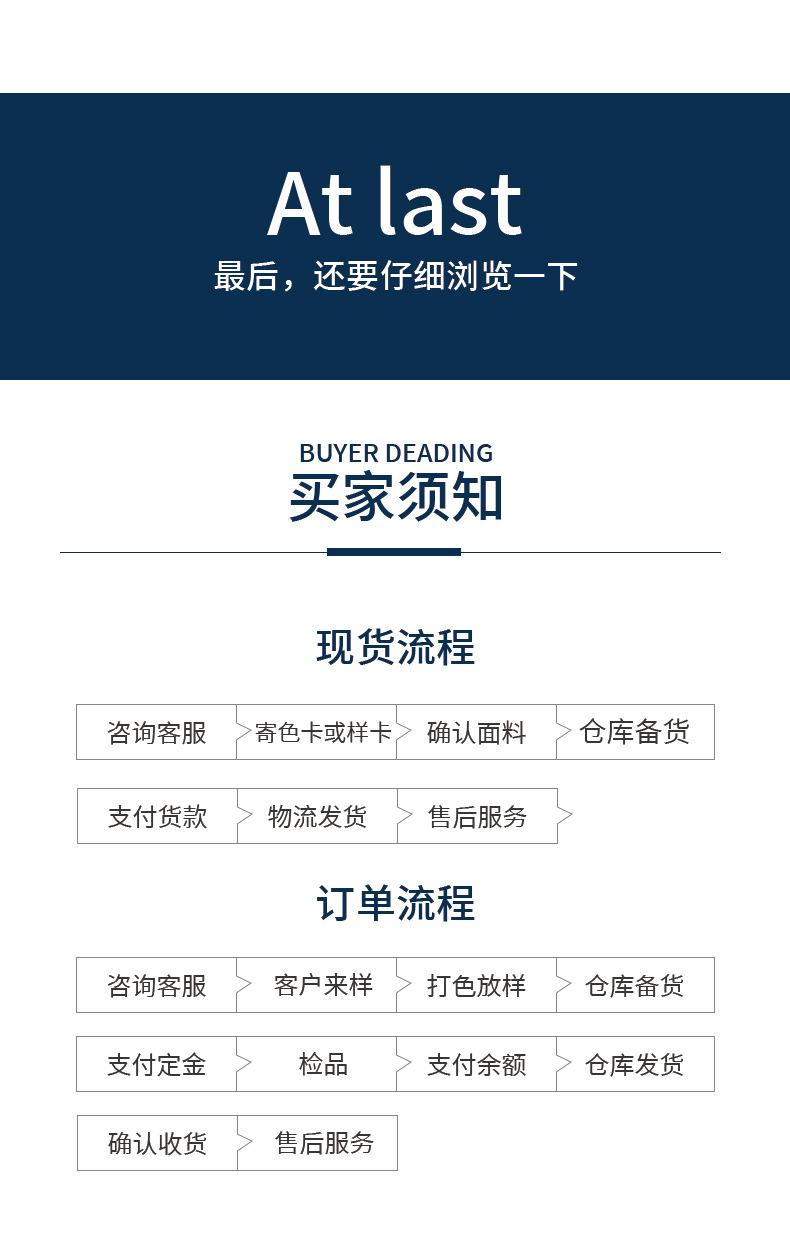 At last
最后，还要仔细浏览一下

BUYER DEADING
买家须知

现货流程

咨询客服 寄色卡或样卡 确认面料 仓库备货

支付货款 物流发货 售后服务

订单流程

咨询客服 客户来样 打色放样 仓库备货

支付定金 检品 支付余额 仓库发货

确认收货 售后服务